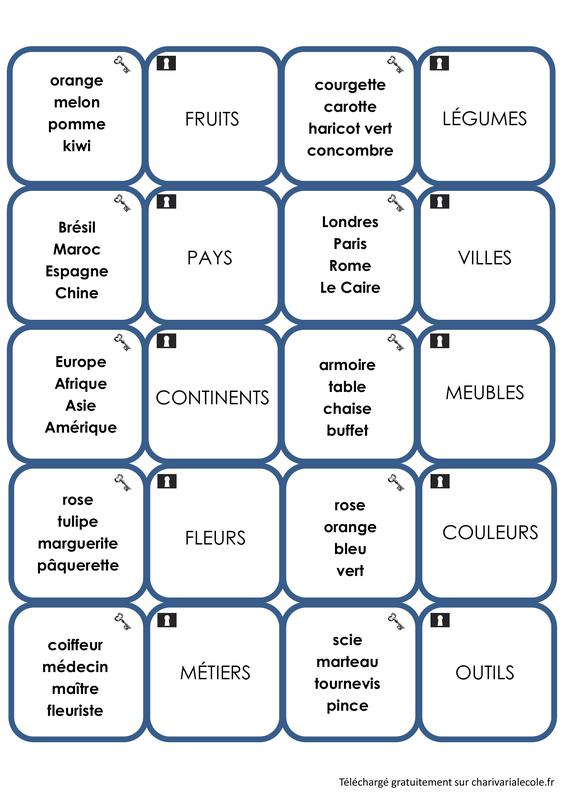 orange
melon
pomme
kiwi

FRUITS

courgette
carotte
haricot vert
concombre

LÉGUMES

Brésil
Maroc
Espagne
Chine

PAYS

Londres
Paris
Rome
Le Caire

VILLES

Europe
Afrique
Asie
Amérique

CONTINENTS

armoire
table
chaise
buffet

MEUBLES

rose
tulipe
marguerite
pâquerette

FLEURS

rose
orange
bleu
vert

COULEURS

coiffeur
médecin
maître
fleuriste

MÉTIERS

scie
marteau
tournevis
pince

OUTILS

Téléchargé gratuitement sur charivarialecole.fr